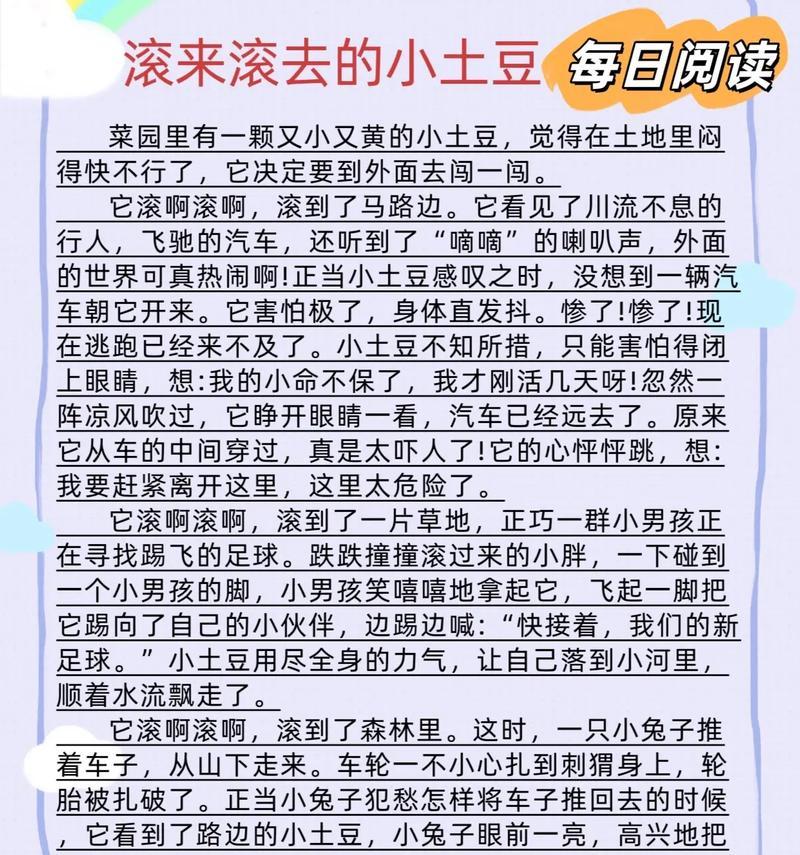 滚来滚去的小土豆

每日阅读

菜园里有一颗又小又黄的小土豆，觉得在土地里闷得快不行了，它决定要到外面去闯一闯。

它滚啊滚啊，滚到了马路边。它看见了川流不息的行人，飞驰的汽车，还听到了“嘀嘀”的喇叭声，外面的世界可真热闹啊!正当小土豆感叹之时，没想到一辆汽车朝它开来。它害怕极了，身体直发抖。惨了!惨了!现在逃跑已经来不及了。小土豆不知所措，只能害怕得闭上眼睛，想:我的小命不保了，我才刚活几天呀!忽然一阵凉风吹过，它睁开眼睛一看，汽车已经远去了。原来它从车的中间穿过，真是太吓人了!它的心怦怦跳，想:我要赶紧离开这里，这里太危险了。

它滚啊滚啊，滚到了一片草地，正巧一群小男孩正在寻找踢飞的足球。跌跌撞撞滚过来的小胖，一下碰到一个小男孩的脚，小男孩笑嘻嘻地拿起它，飞起一脚把它踢向了自己的小伙伴，边踢边喊:“快接着，我们的新足球。”小土豆用尽全身的力气，让自己落到小河里，顺着水流飘走了。

它滚啊滚啊，滚到了森林里。这时，一只小兔子推着车子，从山下走来。车轮一不小心扎到刺猬身上，轮胎被扎破了。正当小兔子犯愁怎样将车子推回去的时候，它看到了路边的小土豆，小兔子眼前一亮，高兴地把